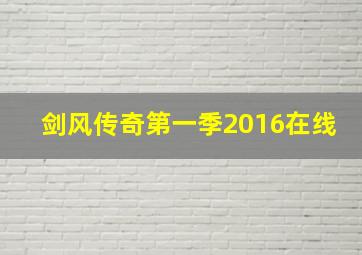 剑风传奇第一季2016在线